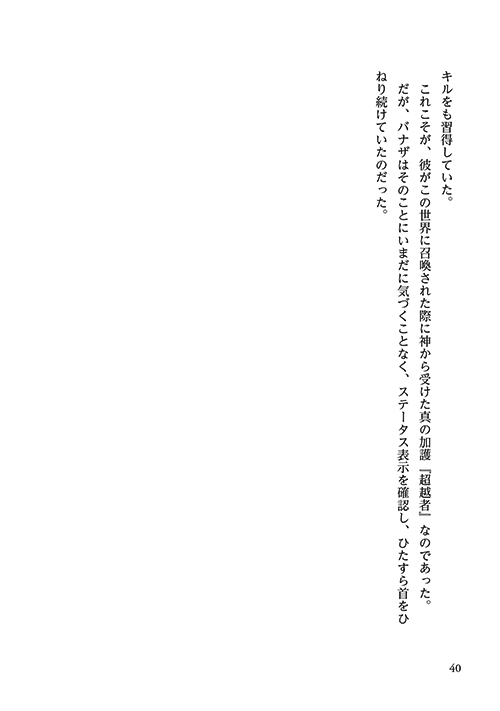 キルをも習得していた。

これこそが、彼がこの世界に召喚された際に神から受けた真の加護『超越者』なのであった。

だが、バナザはそのことにいまだに気づくことなく、ステータス表示を確認し、ひたすら首をひねり続けていたのだった。

40